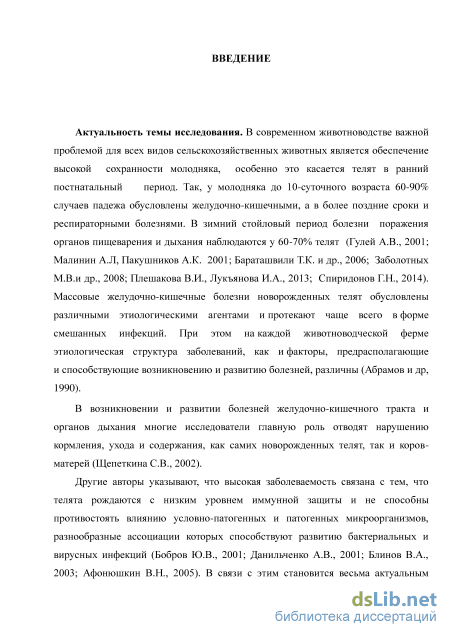 ВВЕДЕНИЕ

Актуальность темы исследования. В современном животноводстве важной проблемой для всех видов сельскохозяйственных животных является обеспечение высокой сохранности молодняка, особенно это касается телят в ранний постнатальный период. Так, у молодняка до 10-суточного возраста 60-90% случаев падежа обусловлены желудочно-кишечными, а в более поздние сроки и респираторными болезнями. В зимний стойловый период болезни поражения органов пищеварения и дыхания наблюдаются у 60-70% телят (Гулей А.В., 2001; Малинин А.Л, Пакушников А.К. 2001; Бараташвили Т.К. и др., 2006; Заболотных М.В.и др., 2008; Плешакова В.И., Лукъянова И.А., 2013; Спиридонов Г.Н., 2014). Массовые желудочно-кишечные болезни новорожденных телят обусловлены различными этиологическими агентами и протекают чаще всего в форме смешанных инфекций. При этом на каждой животноводческой ферме этиологическая структура заболеваний, как и факторы, предрасполагающие и способствующие возникновению и развитию болезней, различны (Абрамов и др, 1990).

В возникновении и развитии болезней желудочно-кишечного тракта и органов дыхания многие исследователи главную роль отводят нарушению кормления, ухода и содержания, как самих новорожденных телят, так и коров-матерей (Щепеткина С.В., 2002).

Другие авторы указывают, что высокая заболеваемость связана с тем, что телята рождаются с низким уровнем иммунной защиты и не способны противостоять влиянию условно-патогенных и патогенных микроорганизмов, разнообразные ассоциации которых способствуют развитию бактериальных и вирусных инфекций (Бобров Ю.В., 2001; Данильченко А.В., 2001; Блинов В.А., 2003; Афонюшкин В.Н., 2005). В связи с этим становится весьма актуальным

dsLib.net
библиотека диссертаций